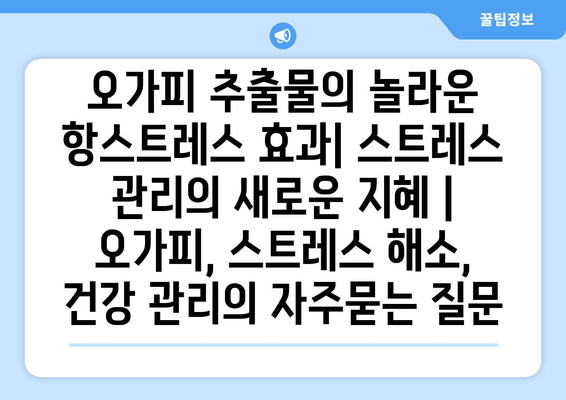 꿀팁정보

오가피 추출물의 놀라운 항스트레스 효과| 스트레스 관리의 새로운 지혜 | 오가피, 스트레스 해소, 건강 관리의 자주묻는 질문